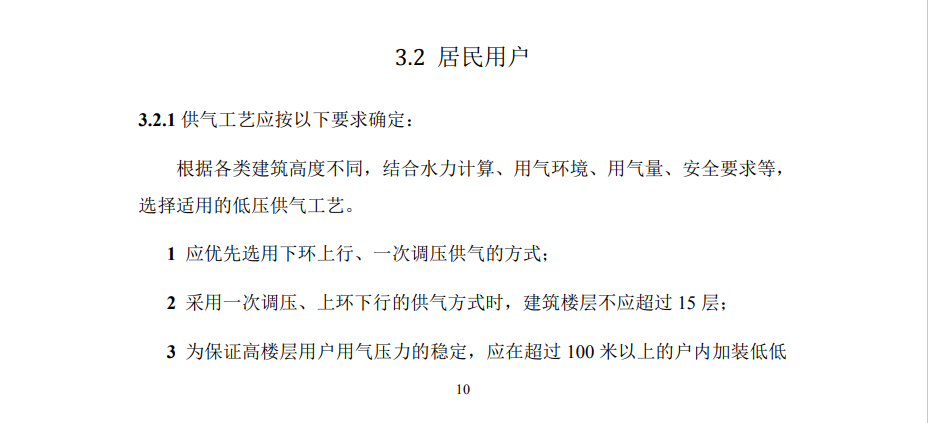 3.2 居民用户

3.2.1 供气工艺应按以下要求确定：

根据各类建筑高度不同，结合水力计算、用气环境、用气量、安全要求等，选择适用的低压供气工艺。

1 应优先选用下环上行、一次调压供气的方式；

2 采用一次调压、上环下行的供气方式时，建筑楼层不应超过 15 层；

3 为保证高楼层用户用气压力的稳定，应在超过 100 米以上的户内加装低低

10